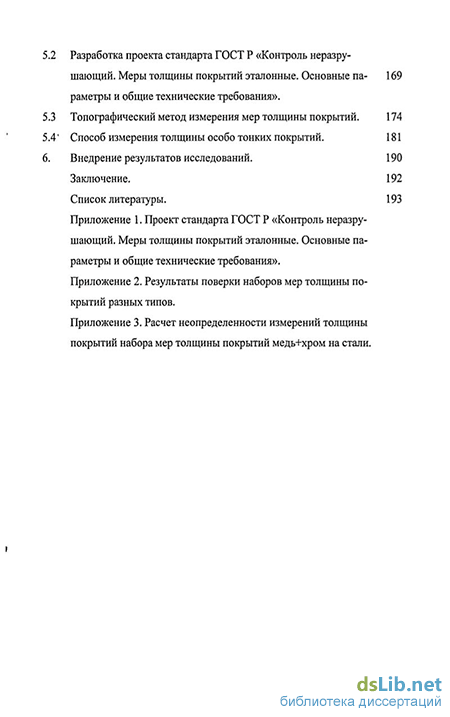 5.2 Разработка проекта стандарта ГОСТ Р «Контроль неразрушающий. Меры толщины покрытий эталонные. Основные параметры и общие технические требования». 169

5.3 Топографический метод измерения мер толщины покрытий. 174

5.4 Способ измерения толщины особо тонких покрытий. 181

6. Внедрение результатов исследований. 190

Заключение. 192

Список литературы. 193

Приложение 1. Проект стандарта ГОСТ Р «Контроль неразрушающий. Меры толщины покрытий эталонные. Основные параметры и общие технические требования».

Приложение 2. Результаты поверки наборов мер толщины покрытий разных типов.

Приложение 3. Расчет неопределенности измерений толщины покрытий набора мер толщины покрытий медь+хром на стали.

dsLib.net
библиотека диссертаций